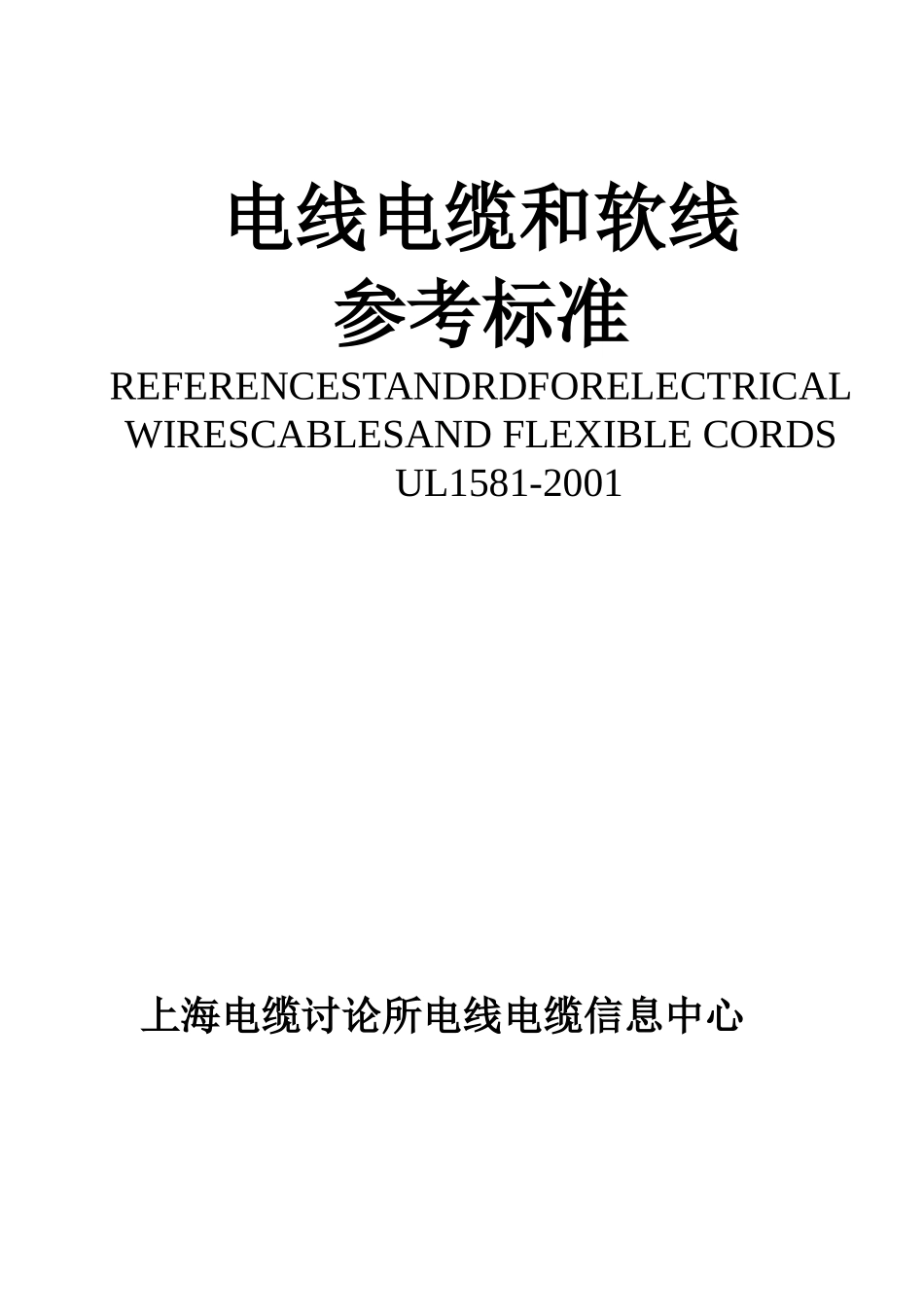 电线电缆和软线
参考标准

REFERENCESTANDRDFORELECTRICAL WIRESCABLESAND FLEXIBLE CORDS
UL1581-2001

上海电缆讨论所电线电缆信息中心